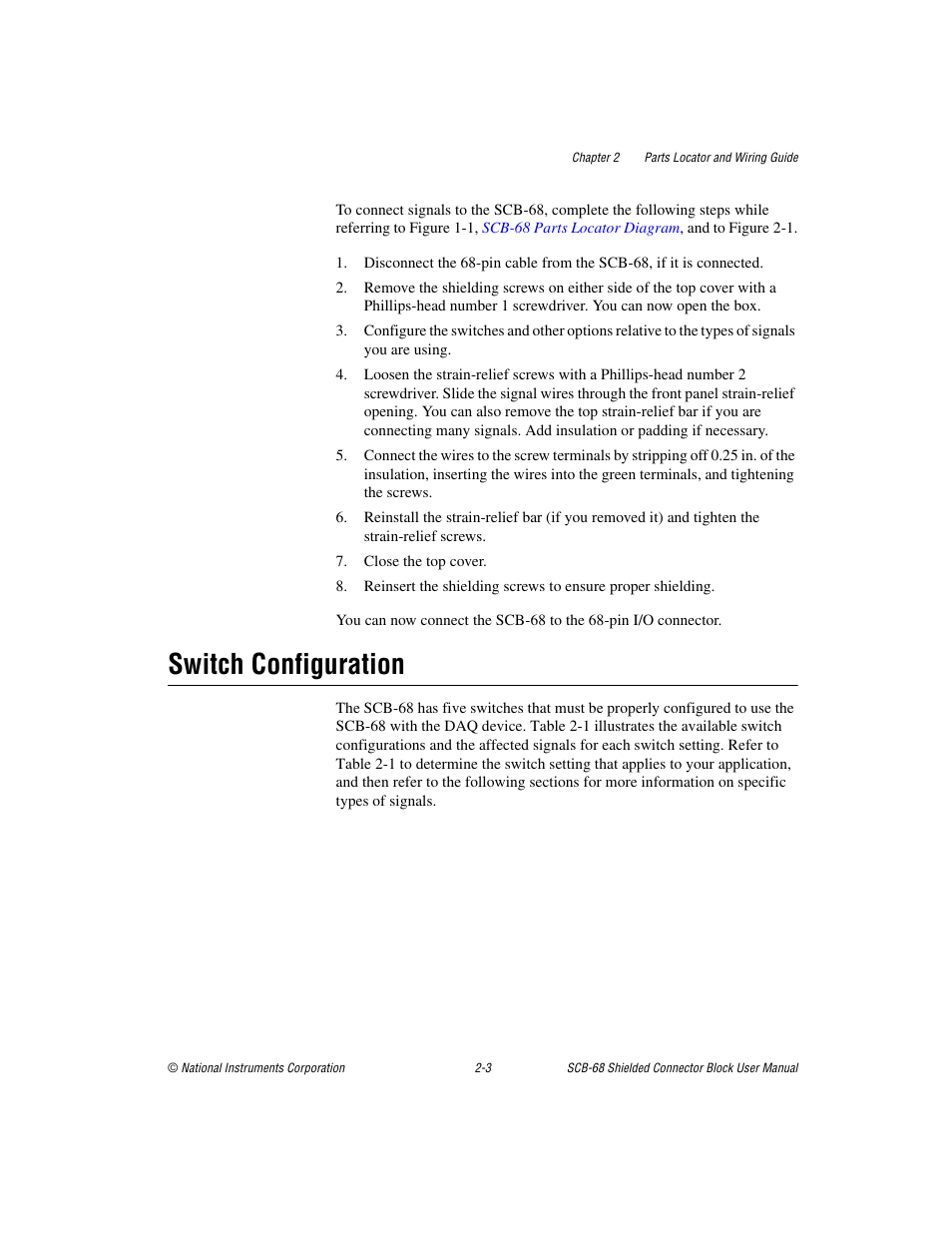 Chapter 2 Parts Locator and Wiring Guide

To connect signals to the SCB-68, complete the following steps while referring to Figure 1-1, SCB-68 Parts Locator Diagram, and to Figure 2-1.

1. Disconnect the 68-pin cable from the SCB-68, if it is connected.
2. Remove the shielding screws on either side of the top cover with a Phillips-head number 1 screwdriver. You can now open the box.
3. Configure the switches and other options relative to the types of signals you are using.
4. Loosen the strain-relief screws with a Phillips-head number 2 screwdriver. Slide the signal wires through the front panel strain-relief opening. You can also remove the top strain-relief bar if you are connecting many signals. Add insulation or padding if necessary.
5. Connect the wires to the screw terminals by stripping off 0.25 in. of the insulation, inserting the wires into the green terminals, and tightening the screws.
6. Reinstall the strain-relief bar (if you removed it) and tighten the strain-relief screws.
7. Close the top cover.
8. Reinsert the shielding screws to ensure proper shielding.

You can now connect the SCB-68 to the 68-pin I/O connector.

Switch Configuration

The SCB-68 has five switches that must be properly configured to use the SCB-68 with the DAQ device. Table 2-1 illustrates the available switch configurations and the affected signals for each switch setting. Refer to Table 2-1 to determine the switch setting that applies to your application, and then refer to the following sections for more information on specific types of signals.

© National Instruments Corporation 2-3 SCB-68 Shielded Connector Block User Manual